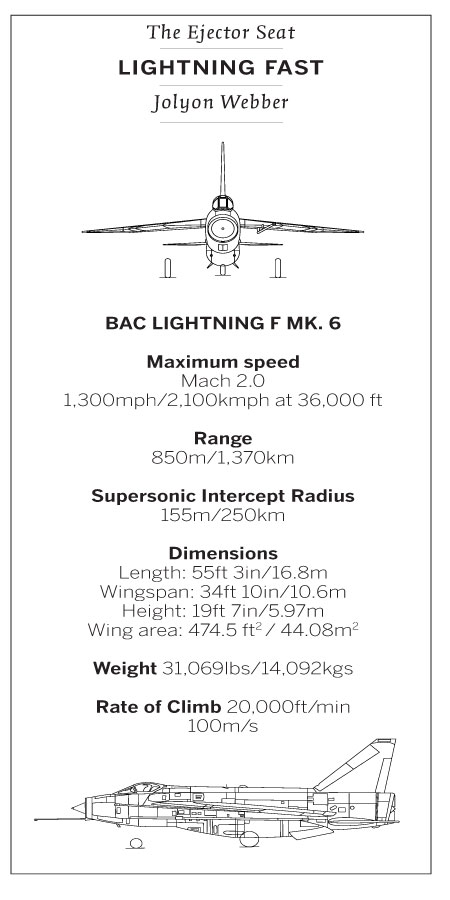 The Ejector Seat

LIGHTNING FAST

Jolyon Webber

BAC LIGHTNING F MK. 6

Maximum speed
Mach 2.0
1,300mph/2,100kmph at 36,000 ft

Range
850m/1,370km

Supersonic Intercept Radius
155m/250km

Dimensions
Length: 55ft 3in/16.8m
Wingspan: 34ft 10in/10.6m
Height: 19ft 7in/5.97m
Wing area: 474.5 ft$^2$ / 44.08m$^2$

Weight 31,069lbs/14,092kgs

Rate of Climb 20,000ft/min
100m/s